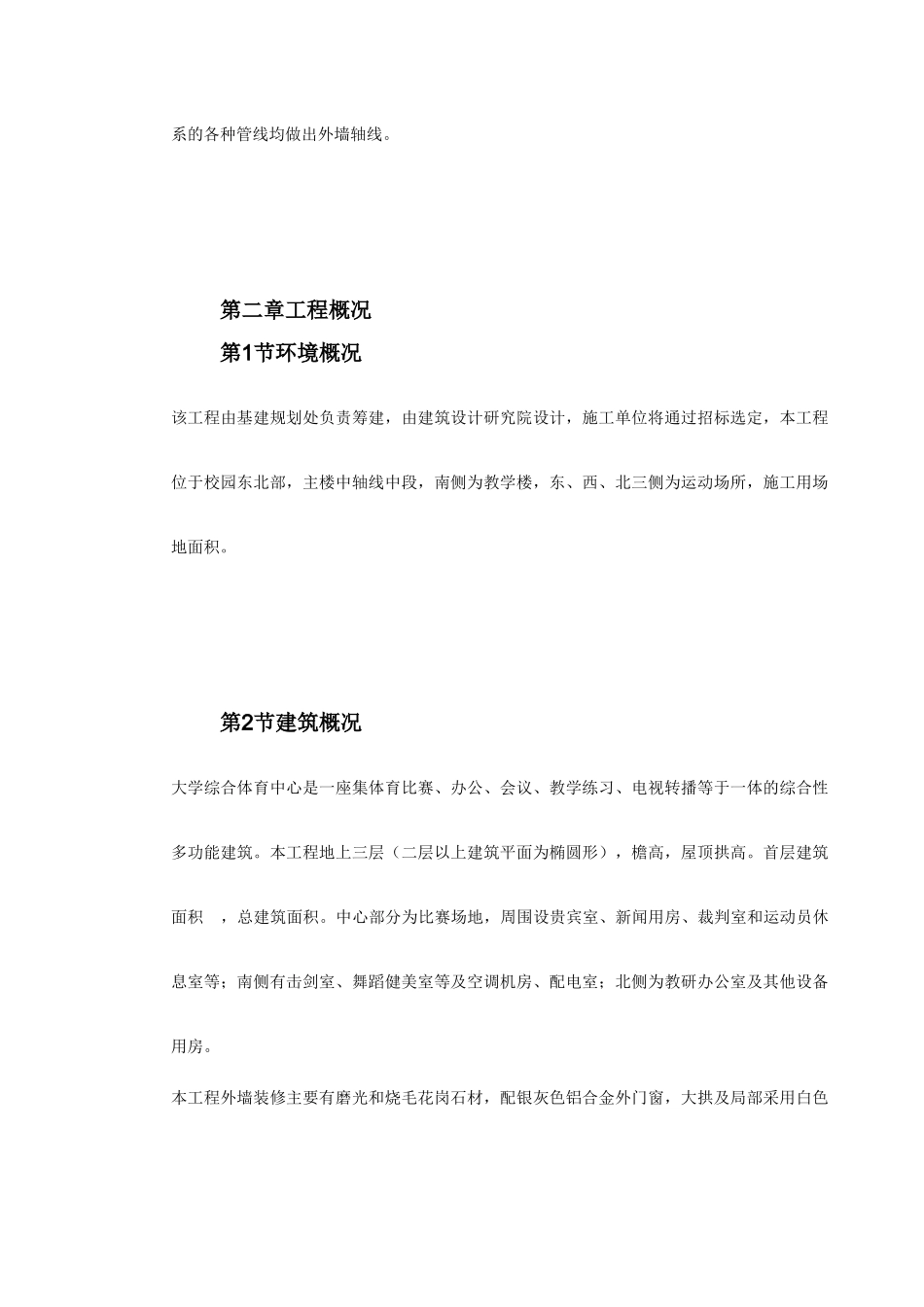 系的各种管线均做出外墙轴线。

第二章工程概况

第1节环境概况

该工程由基建规划处负责筹建，由建筑设计研究院设计，施工单位将通过招标选定，本工程位于校园东北部，主楼中轴线中段，南侧为教学楼，东、西、北三侧为运动场所，施工用场地面积。

第2节建筑概况

大学综合体育中心是一座集体育比赛、办公、会议、教学练习、电视转播等于一体的综合性多功能建筑。本工程地上三层（二层以上建筑平面为椭圆形），檐高，屋顶拱高。首层建筑面积 ，总建筑面积。中心部分为比赛场地，周围设贵宾室、新闻用房、裁判室和运动员休息室等；南侧有击剑室、舞蹈健美室等及空调机房、配电室；北侧为教研办公室及其他设备用房。

本工程外墙装修主要有磨光和烧毛花岗石材，配银灰色铝合金外门窗，大拱及局部采用白色